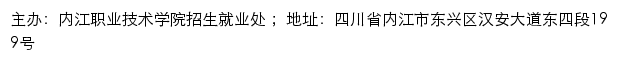 主办：内江职业技术学院招生就业处；地址：四川省内江市东兴区汉安大道东四段199号